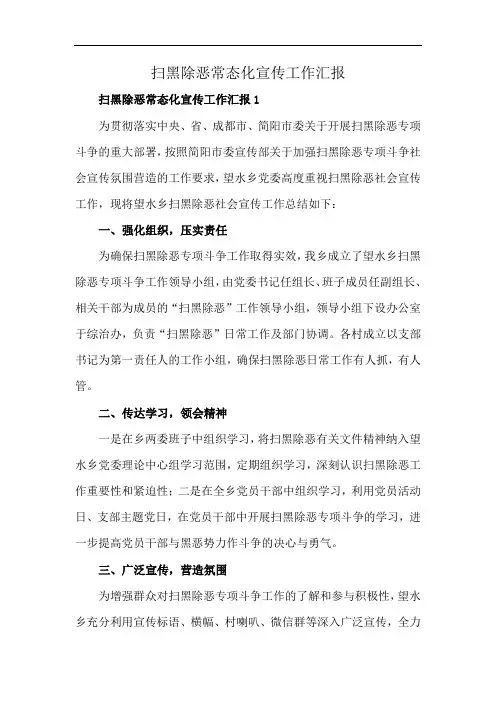 扫黑除恶常态化宣传工作汇报

扫黑除恶常态化宣传工作汇报 1

为贯彻落实中央、省、成都市、简阳市委关于开展扫黑除恶专项斗争的重大部署，按照简阳市委宣传部关于加强扫黑除恶专项斗争社会宣传氛围营造的工作要求，望水乡党委高度重视扫黑除恶社会宣传工作，现将望水乡扫黑除恶社会宣传工作总结如下：

一、强化组织，压实责任

为确保扫黑除恶专项斗争工作取得实效，我乡成立了望水乡扫黑除恶专项斗争工作领导小组，由党委书记任组长、班子成员任副组长、相关干部为成员的“扫黑除恶”工作领导小组，领导小组下设办公室于综治办，负责“扫黑除恶”日常工作及部门协调。各村成立以支部书记为第一责任人的工作小组，确保扫黑除恶日常工作有人抓，有人管。

二、传达学习，领会精神

一是在乡两委班子中组织学习，将扫黑除恶有关文件精神纳入望水乡党委理论中心组学习范围，定期组织学习，深刻认识扫黑除恶工作重要性和紧迫性；二是在全乡党员干部中组织学习，利用党员活动日、支部主题党日，在党员干部中开展扫黑除恶专项斗争的学习，进一步提高党员干部与黑恶势力作斗争的决心与勇气。

三、广泛宣传，营造氛围

为增强群众对扫黑除恶专项斗争工作的了解和参与积极性，望水乡充分利用宣传标语、横幅、村喇叭、微信群等深入广泛宣传，全力